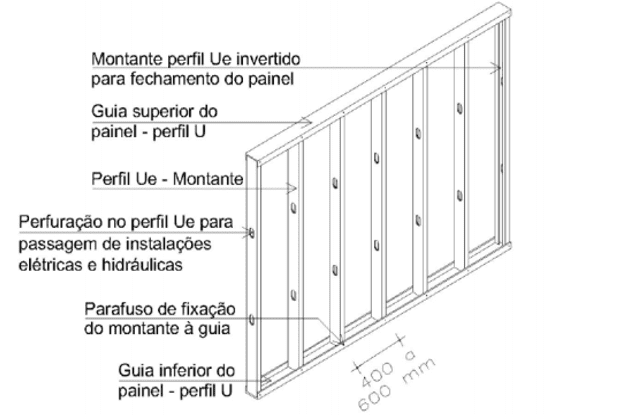 Montante perfil Ue invertido para fechamento do painel

Guia superior do painel - perfil U

Perfil Ue - Montante

Perfuração no perfil Ue para passagem de instalações elétricas e hidráulicas

Parafuso de fixação do montante à guia

Guia inferior do painel - perfil U

400 a 600 mm